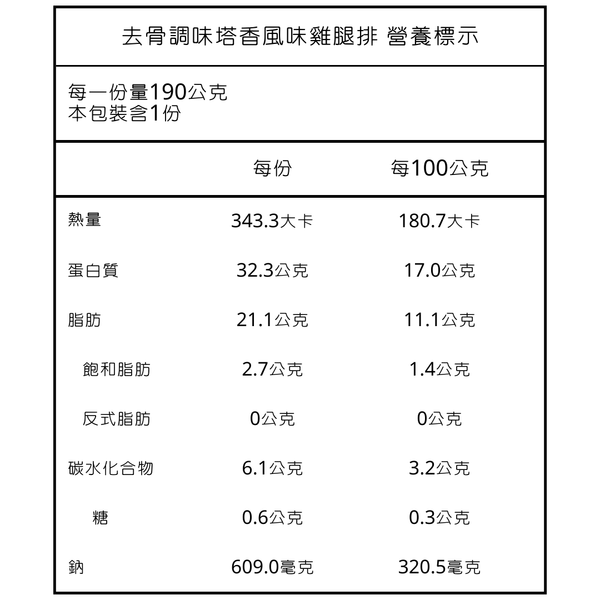 去骨調味塔香風味雞腿排 營養標示

每一份量190公克
本包裝含1份

| | 每份 | 每100公克 |
|---|---|---|
| 熱量 | 343.3大卡 | 180.7大卡 |
| 蛋白質 | 32.3公克 | 17.0公克 |
| 脂肪 | 21.1公克 | 11.1公克 |
| 飽和脂肪 | 2.7公克 | 1.4公克 |
| 反式脂肪 | 0公克 | 0公克 |
| 碳水化合物 | 6.1公克 | 3.2公克 |
| 糖 | 0.6公克 | 0.3公克 |
| 鈉 | 609.0毫克 | 320.5毫克 |